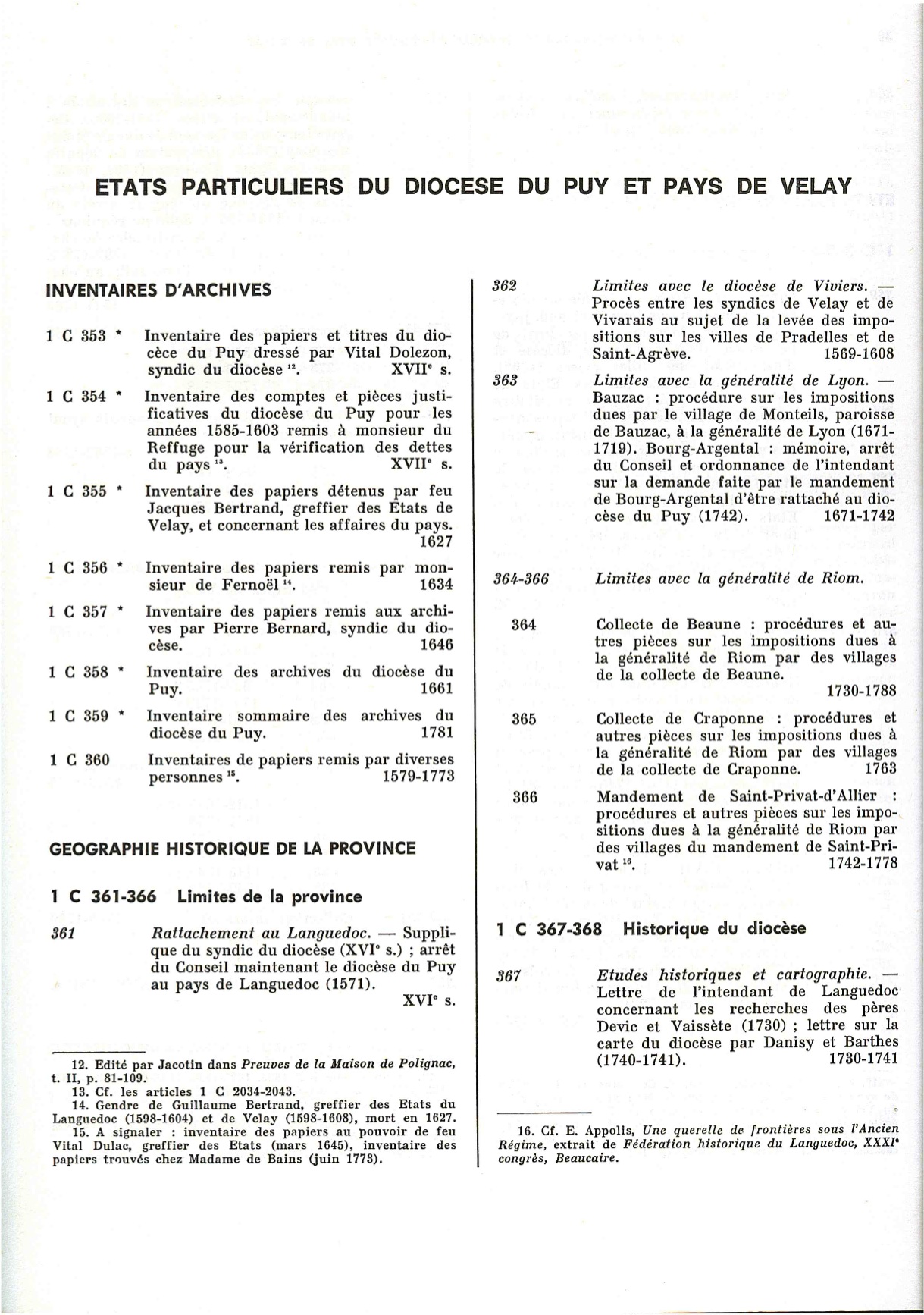 ETATS PARTICULIERS DU DIOCESE DU PUY ET PAYS DE VELAY

INVENTAIRES D'ARCHIVES

1 C 353 * Inventaire des papiers et titres du diocèce du Puy dressé par Vital Dolezon, syndic du diocèse $^{12}$. XVII$^e$ s.

1 C 354 * Inventaire des comptes et pièces justificatives du diocèse du Puy pour les années 1585-1603 remis à monsieur du Reffuge pour la vérification des dettes du pays $^{13}$. XVII$^e$ s.

1 C 355 * Inventaire des papiers détenus par feu Jacques Bertrand, greffier des Etats de Velay, et concernant les affaires du pays. 1627

1 C 356 * Inventaire des papiers remis par monsieur de Fernoël $^{14}$. 1634

1 C 357 * Inventaire des papiers remis aux archives par Pierre Bernard, syndic du diocèse. 1646

1 C 358 * Inventaire des archives du diocèse du Puy. 1661

1 C 359 * Inventaire sommaire des archives du diocèse du Puy. 1781

1 C 360 Inventaires de papiers remis par diverses personnes $^{15}$. 1579-1773

GEOGRAPHIE HISTORIQUE DE LA PROVINCE

1 C 361-366 Limites de la province

361 Rattachement au Languedoc. — Supplique du syndic du diocèse (XVI$^e$ s.) ; arrêt du Conseil maintenant le diocèse du Puy au pays de Languedoc (1571). XVI$^e$ s.

12. Edité par Jacotin dans Preuves de la Maison de Polignac, t. II, p. 81-109.
13. Cf. les articles 1 C 2034-2043.
14. Gendre de Guillaume Bertrand, greffier des Etats du Languedoc (1598-1604) et de Velay (1598-1608), mort en 1627.
15. A signaler : inventaire des papiers au pouvoir de feu Vital Dulac, greffier des Etats (mars 1645), inventaire des papiers trouvés chez Madame de Bains (juin 1773).

362 Limites avec le diocèse de Viviers. — Procès entre les syndics de Velay et de Vivarais au sujet de la levée des impositions sur les villes de Pradelles et de Saint-Agrève. 1569-1608

363 Limites avec la généralité de Lyon. — Bauzac : procédure sur les impositions dues par le village de Monteils, paroisse de Bauzac, à la généralité de Lyon (1671-1719). Bourg-Argental : mémoire, arrêt du Conseil et ordonnance de l'intendant sur la demande faite par le mandement de Bourg-Argental d'être rattaché au diocèse du Puy (1742). 1671-1742

364-366 Limites avec la généralité de Riom.

364 Collecte de Beaune : procédures et autres pièces sur les impositions dues à la généralité de Riom par des villages de la collecte de Beaune. 1730-1788

365 Collecte de Craponne : procédures et autres pièces sur les impositions dues à la généralité de Riom par des villages de la collecte de Craponne. 1763

366 Mandement de Saint-Privat-d'Allier : procédures et autres pièces sur les impositions dues à la généralité de Riom par des villages du mandement de Saint-Privat $^{16}$. 1742-1778

1 C 367-368 Historique du diocèse

367 Etudes historiques et cartographie. — Lettre de l'intendant de Languedoc concernant les recherches des pères Devic et Vaissète (1730) ; lettre sur la carte du diocèse par Danisy et Barthes (1740-1741). 1730-1741

16. Cf. E. Appolis, Une querelle de frontières sous l'Ancien Régime, extrait de Fédération historique du Languedoc, XXXI$^e$ congrès, Beaucaire.